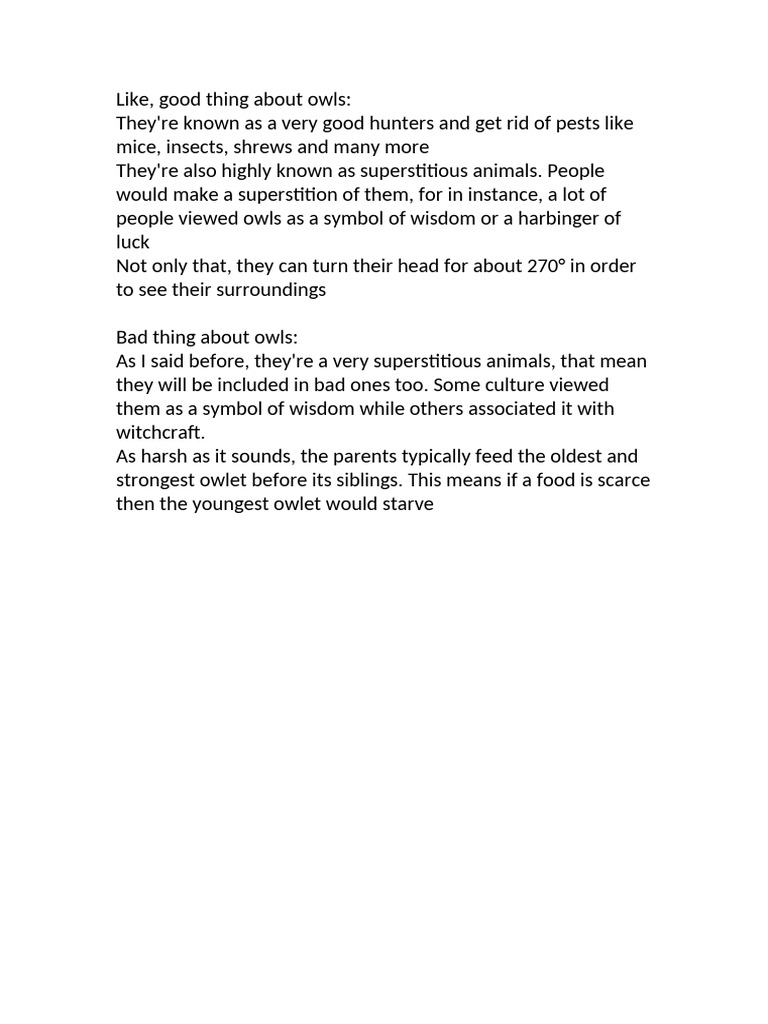 Like, good thing about owls:
They're known as a very good hunters and get rid of pests like mice, insects, shrews and many more
They're also highly known as superstitious animals. People would make a superstition of them, for in instance, a lot of people viewed owls as a symbol of wisdom or a harbinger of luck
Not only that, they can turn their head for about 270° in order to see their surroundings

Bad thing about owls:
As I said before, they're a very superstitious animals, that mean they will be included in bad ones too. Some culture viewed them as a symbol of wisdom while others associated it with witchcraft.
As harsh as it sounds, the parents typically feed the oldest and strongest owlet before its siblings. This means if a food is scarce then the youngest owlet would starve